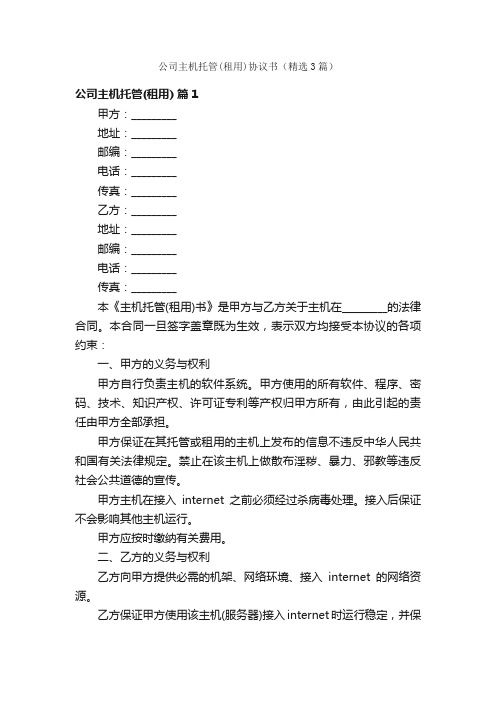 公司主机托管(租用)协议书（精选3篇）

公司主机托管(租用) 篇1

甲方：________

地址：________

邮编：________

电话：________

传真：________

乙方：________

地址：________

邮编：________

电话：________

传真：________

本《主机托管(租用)书》是甲方与乙方关于主机在________的法律合同。本合同一旦签字盖章既为生效，表示双方均接受本协议的各项约束：

一、甲方的义务与权利

甲方自行负责主机的软件系统。甲方使用的所有软件、程序、密码、技术、知识产权、许可证专利等产权归甲方所有，由此引起的责任由甲方全部承担。

甲方保证在其托管或租用的主机上发布的信息不违反中华人民共和国有关法律规定。禁止在该主机上做散布淫秽、暴力、邪教等违反社会公共道德的宣传。

甲方主机在接入 internet 之前必须经过杀病毒处理。接入后保证不会影响其他主机运行。

甲方应按时缴纳有关费用。

二、乙方的义务与权利

乙方向甲方提供必需的机架、网络环境、接入 internet 的网络资源。

乙方保证甲方使用该主机(服务器)接入internet时运行稳定，并保